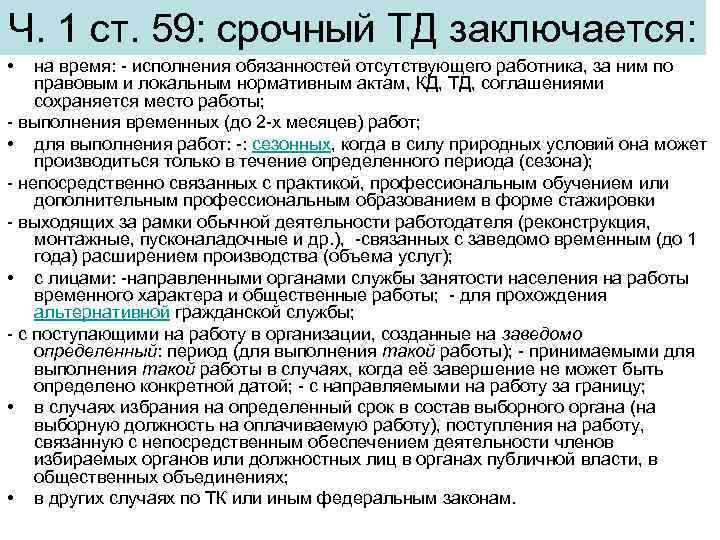 Ч. 1 ст. 59: срочный ТД заключается:

• на время: - исполнения обязанностей отсутствующего работника, за ним по правовым и локальным нормативным актам, КД, ТД, соглашениями сохраняется место работы;

- выполнения временных (до 2-х месяцев) работ;

• для выполнения работ: -: сезонных, когда в силу природных условий она может производиться только в течение определенного периода (сезона);

- непосредственно связанных с практикой, профессиональным обучением или дополнительным профессиональным образованием в форме стажировки

- выходящих за рамки обычной деятельности работодателя (реконструкция, монтажные, пусконаладочные и др.), -связанных с заведомо временным (до 1 года) расширением производства (объема услуг);

• с лицами: -направленными органами службы занятости населения на работы временного характера и общественные работы; - для прохождения альтернативной гражданской службы;

- с поступающими на работу в организации, созданные на заведомо определенный: период (для выполнения такой работы); - принимаемыми для выполнения такой работы в случаях, когда её завершение не может быть определено конкретной датой; - с направляемыми на работу за границу;

• в случаях избрания на определенный срок в состав выборного органа (на выборную должность на оплачиваемую работу), поступления на работу, связанную с непосредственным обеспечением деятельности членов избираемых органов или должностных лиц в органах публичной власти, в общественных объединениях;

• в других случаях по ТК или иным федеральным законам.